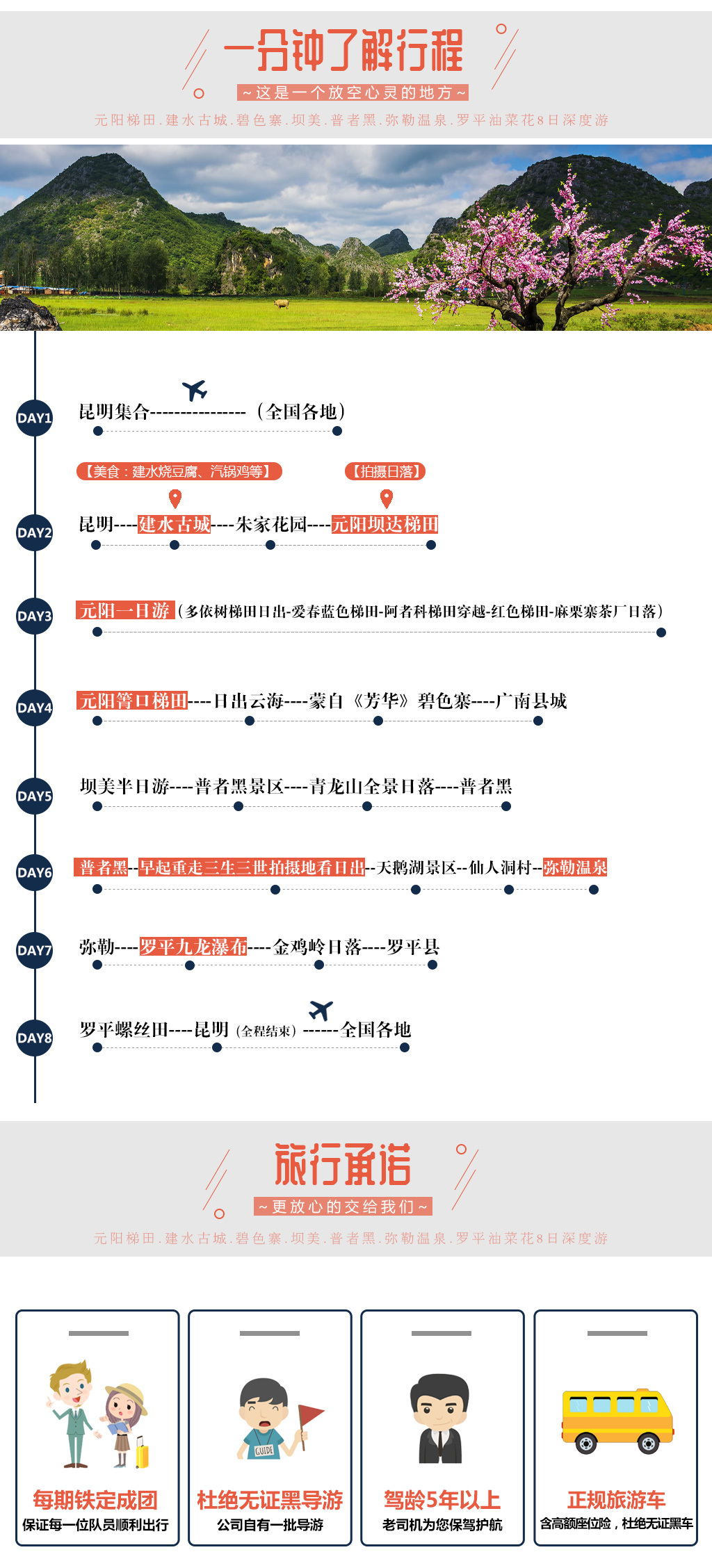 一分钟了解行程
~这是一个放空心灵的地方~
元阳梯田.建水古城.碧色寨.坝美.普者黑.弥勒温泉.罗平油菜花8日深度游

DAY1 昆明集合----------------（全国各地）

【美食：建水烧豆腐、汽锅鸡等】 【拍摄日落】
DAY2 昆明----建水古城----朱家花园----元阳坝达梯田

DAY3 元阳一日游（多依树梯田日出-爱春蓝色梯田-阿者科梯田穿越-红色梯田-麻栗寨茶厂日落）

DAY4 元阳箐口梯田----日出云海----蒙自《芳华》碧色寨----广南县城

DAY5 坝美半日游----普者黑景区----青龙山全景日落----普者黑

DAY6 普者黑--早起重走三生三世拍摄地看日出--天鹅湖景区--仙人洞村--弥勒温泉

DAY7 弥勒----罗平九龙瀑布----金鸡岭日落----罗平县

DAY8 罗平螺丝田----昆明（全程结束）------全国各地

旅行承诺
~更放心的交给我们~
元阳梯田.建水古城.碧色寨.坝美.普者黑.弥勒温泉.罗平油菜花8日深度游

每期铁定成团
保证每一位队员顺利出行

GUIDE
杜绝无证黑导游
公司自有一批导游

驾龄5年以上
老司机为您保驾护航

正规旅游车
含高额座位险，杜绝无证黑车